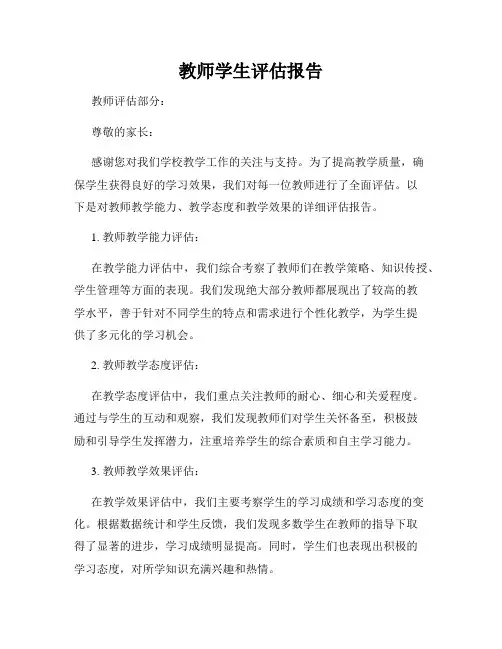 教师学生评估报告

教师评估部分：

尊敬的家长：

感谢您对我们学校教学工作的关注与支持。为了提高教学质量，确保学生获得良好的学习效果，我们对每一位教师进行了全面评估。以下是对教师教学能力、教学态度和教学效果的详细评估报告。

1. 教师教学能力评估：

在教学能力评估中，我们综合考察了教师们在教学策略、知识传授、学生管理等方面的表现。我们发现绝大部分教师都展现出了较高的教学水平，善于针对不同学生的特点和需求进行个性化教学，为学生提供了多元化的学习机会。

2. 教师教学态度评估：

在教学态度评估中，我们重点关注教师的耐心、细心和关爱程度。通过与学生的互动和观察，我们发现教师们对学生关怀备至，积极鼓励和引导学生发挥潜力，注重培养学生的综合素质和自主学习能力。

3. 教师教学效果评估：

在教学效果评估中，我们主要考察学生的学习成绩和学习态度的变化。根据数据统计和学生反馈，我们发现多数学生在教师的指导下取得了显著的进步，学习成绩明显提高。同时，学生们也表现出积极的学习态度，对所学知识充满兴趣和热情。